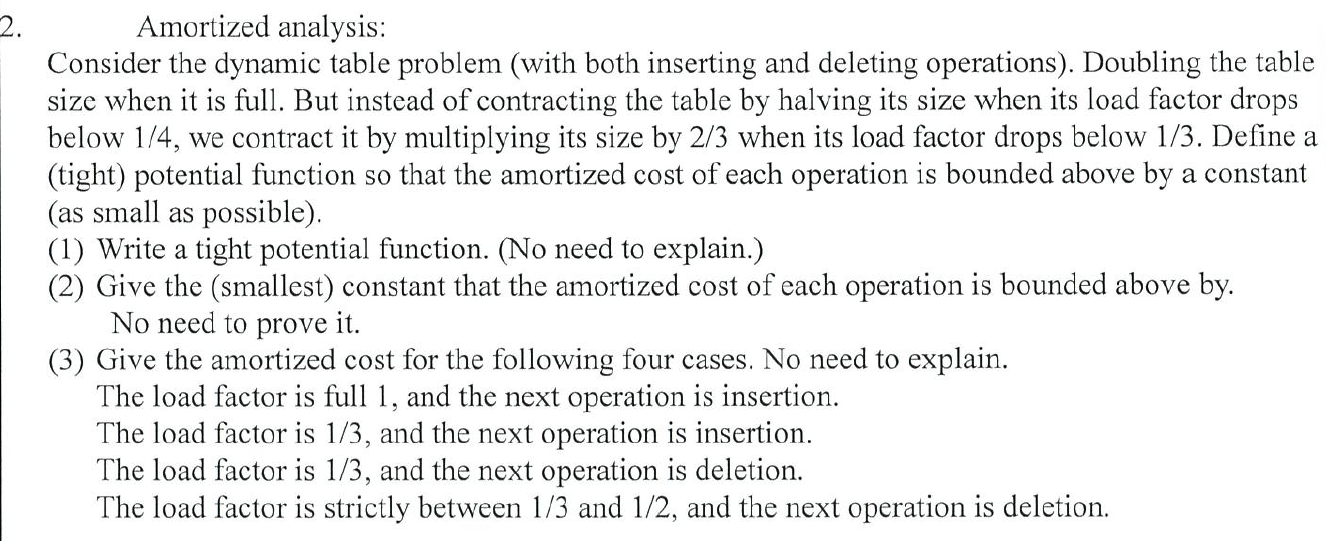 2. Amortized analysis:

Consider the dynamic table problem (with both inserting and deleting operations). Doubling the table size when it is full. But instead of contracting the table by halving its size when its load factor drops below 1/4, we contract it by multiplying its size by 2/3 when its load factor drops below 1/3. Define a (tight) potential function so that the amortized cost of each operation is bounded above by a constant (as small as possible).

(1) Write a tight potential function. (No need to explain.)

(2) Give the (smallest) constant that the amortized cost of each operation is bounded above by. No need to prove it.

(3) Give the amortized cost for the following four cases. No need to explain.
The load factor is full 1, and the next operation is insertion.
The load factor is 1/3, and the next operation is insertion.
The load factor is 1/3, and the next operation is deletion.
The load factor is strictly between 1/3 and 1/2, and the next operation is deletion.